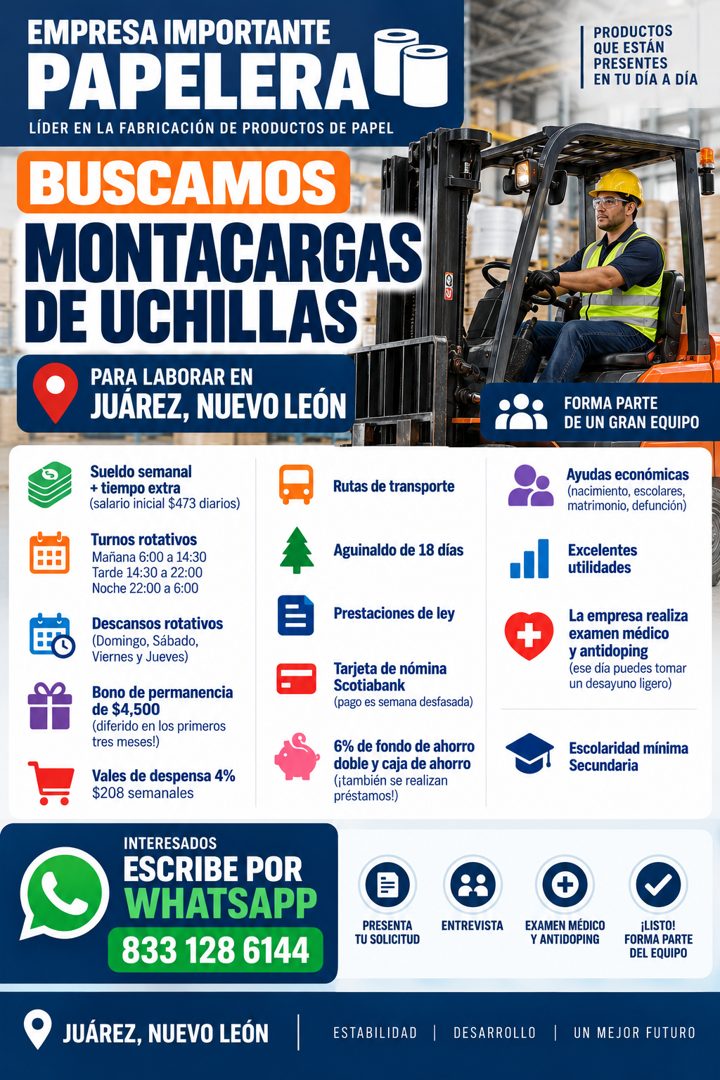 EMPRESA IMPORTANTE
PAPELERA
LÍDER EN LA FABRICACIÓN DE PRODUCTOS DE PAPEL

PRODUCTOS QUE ESTÁN PRESENTES EN TU DÍA A DÍA

BUSCAMOS
MONTACARGAS DE UCHILLAS

PARA LABORAR EN JUÁREZ, NUEVO LEÓN

FORMA PARTE DE UN GRAN EQUIPO

Sueldo semanal + tiempo extra (salario inicial $473 diarios)

Turnos rotativos
Mañana 6:00 a 14:30
Tarde 14:30 a 22:00
Noche 22:00 a 6:00

Descansos rotativos (Domingo, Sábado, Viernes y Jueves)

Bono de permanencia de $4,500 (diferido en los primeros tres meses!)

Vales de despensa 4% $208 semanales

Rutas de transporte

Aguinaldo de 18 días

Prestaciones de ley

Tarjeta de nómina Scotiabank (pago es semana desfasada)

6% de fondo de ahorro doble y caja de ahorro (¡también se realizan préstamos!)

Ayudas económicas (nacimiento, escolares, matrimonio, defunción)

Excelentes utilidades

La empresa realiza examen médico y antidoping (ese día puedes tomar un desayuno ligero)

Escolaridad mínima Secundaria

INTERESADOS
ESCRIBE POR WHATSAPP
833 128 6144

PRESENTA TU SOLICITUD
ENTREVISTA
EXAMEN MÉDICO Y ANTIDOPING
¡LISTO! FORMA PARTE DEL EQUIPO

JUÁREZ, NUEVO LEÓN
ESTABILIDAD | DESARROLLO | UN MEJOR FUTURO